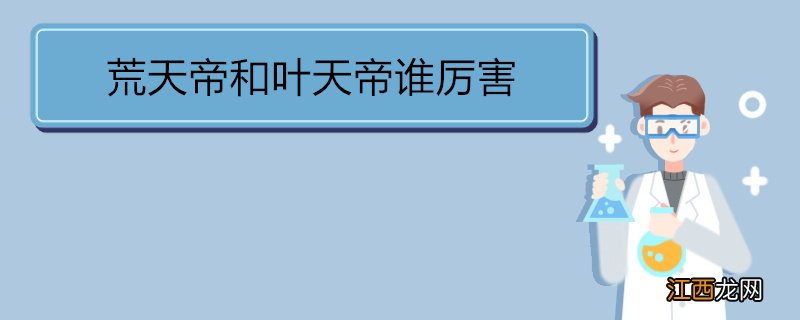 荒天帝和叶天帝谁厉害

江西龙网